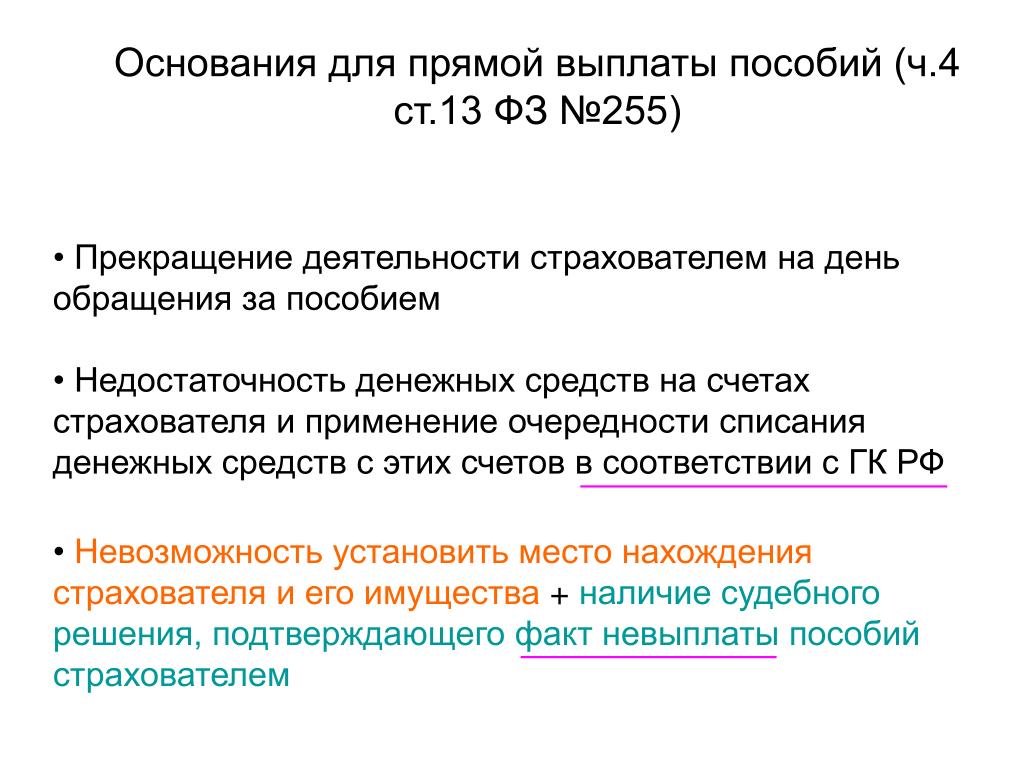 Основания для прямой выплаты пособий (ч.4 ст.13 ФЗ №255)

• Прекращение деятельности страхователем на день обращения за пособием

• Недостаточность денежных средств на счетах страхователя и применение очередности списания денежных средств с этих счетов в соответствии с ГК РФ

• Невозможность установить место нахождения страхователя и его имущества + наличие судебного решения, подтверждающего факт невыплаты пособий страхователем